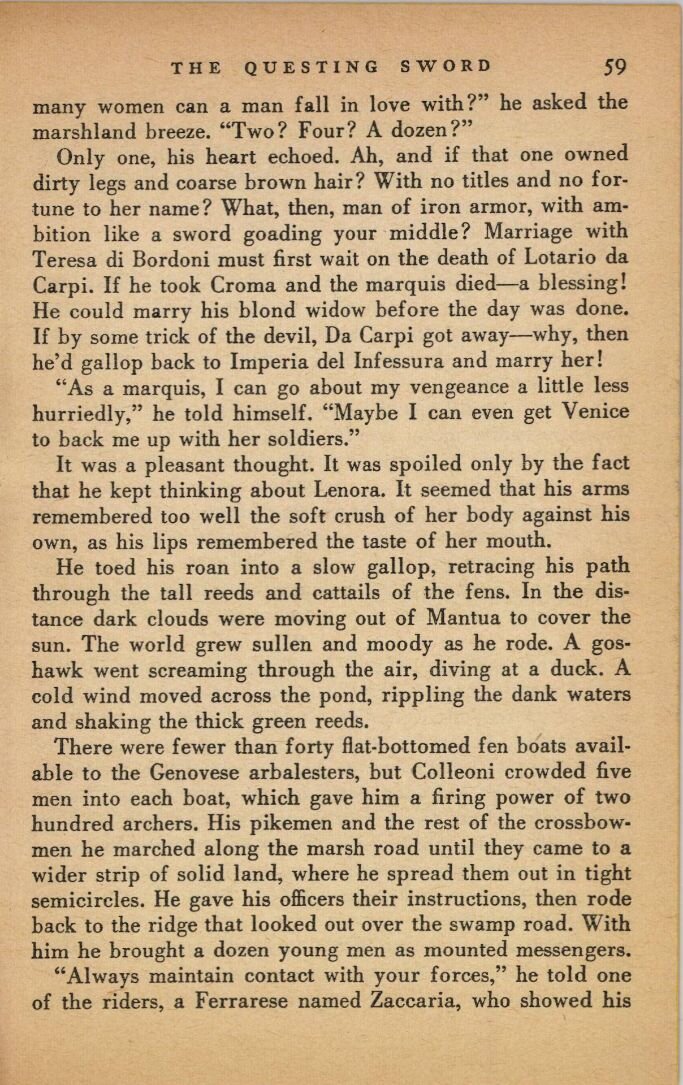 THE QUESTING SWORD 59

many women can a man fall in love with?" he asked the marshland breeze. "Two? Four? A dozen?"

Only one, his heart echoed. Ah, and if that one owned dirty legs and coarse brown hair? With no titles and no fortune to her name? What, then, man of iron armor, with ambition like a sword goading your middle? Marriage with Teresa di Bordoni must first wait on the death of Lotario da Carpi. If he took Croma and the marquis died—a blessing! He could marry his blond widow before the day was done. If by some trick of the devil, Da Carpi got away—why, then he'd gallop back to Imperia del Infessura and marry her!

"As a marquis, I can go about my vengeance a little less hurriedly," he told himself. "Maybe I can even get Venice to back me up with her soldiers."

It was a pleasant thought. It was spoiled only by the fact that he kept thinking about Lenora. It seemed that his arms remembered too well the soft crush of her body against his own, as his lips remembered the taste of her mouth.

He toed his roan into a slow gallop, retracing his path through the tall reeds and cattails of the fens. In the distance dark clouds were moving out of Mantua to cover the sun. The world grew sullen and moody as he rode. A goshawk went screaming through the air, diving at a duck. A cold wind moved across the pond, rippling the dank waters and shaking the thick green reeds.

There were fewer than forty flat-bottomed fen boats available to the Genovese arbalesters, but Colleoni crowded five men into each boat, which gave him a firing power of two hundred archers. His pikemen and the rest of the crossbowmen he marched along the marsh road until they came to a wider strip of solid land, where he spread them out in tight semicircles. He gave his officers their instructions, then rode back to the ridge that looked out over the swamp road. With him he brought a dozen young men as mounted messengers.

"Always maintain contact with your forces," he told one of the riders, a Ferrarese named Zaccaria, who showed his